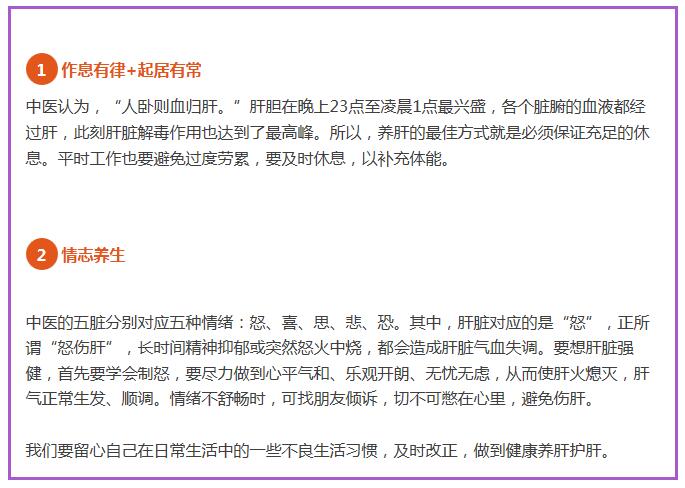 1 作息有律+起居有常

中医认为，“人卧则血归肝。”肝胆在晚上23点至凌晨1点最兴盛，各个脏腑的血液都经过肝，此刻肝脏解毒作用也达到了最高峰。所以，养肝的最佳方式就是必须保证充足的休息。平时工作也要避免过度劳累，要及时休息，以补充体能。

2 情志养生

中医的五脏分别对应五种情绪：怒、喜、思、悲、恐。其中，肝脏对应的是“怒”，正所谓“怒伤肝”，长时间精神抑郁或突然怒火中烧，都会造成肝脏气血失调。要想肝脏强健，首先要学会制怒，要尽力做到心平气和、乐观开朗、无忧无虑，从而使肝火熄灭，肝气正常生发、顺调。情绪不舒畅时，可找朋友倾诉，切不可憋在心里，避免伤肝。

我们要留心自己在日常生活中的一些不良生活习惯，及时改正，做到健康养肝护肝。